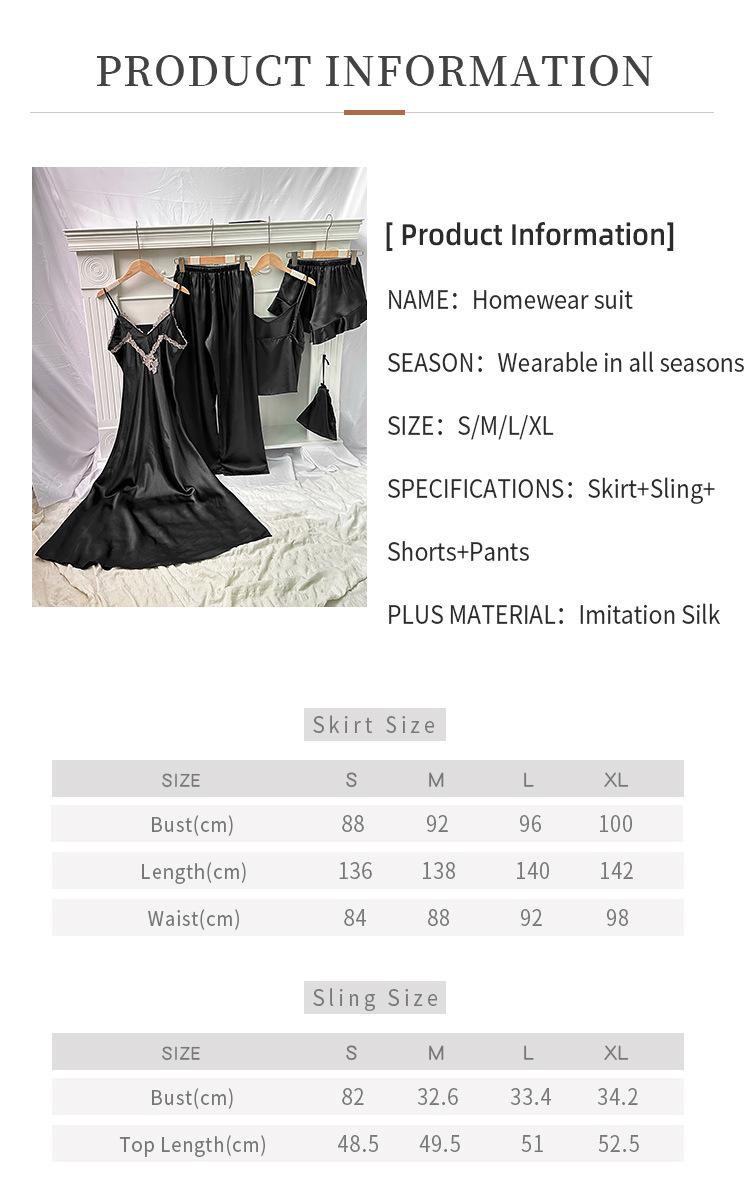 PRODUCT INFORMATION

[ Product Information]

NAME: Homewear suit

SEASON: Wearable in all seasons

SIZE: S/M/L/XL

SPECIFICATIONS: Skirt+Sling+ Shorts+Pants

PLUS MATERIAL: Imitation Silk

Skirt Size

| SIZE | S | M | L | XL |
|---|---|---|---|---|
| Bust(cm) | 88 | 92 | 96 | 100 |
| Length(cm) | 136 | 138 | 140 | 142 |
| Waist(cm) | 84 | 88 | 92 | 98 |

Sling Size

| SIZE | S | M | L | XL |
|---|---|---|---|---|
| Bust(cm) | 82 | 32.6 | 33.4 | 34.2 |
| Top Length(cm) | 48.5 | 49.5 | 51 | 52.5 |